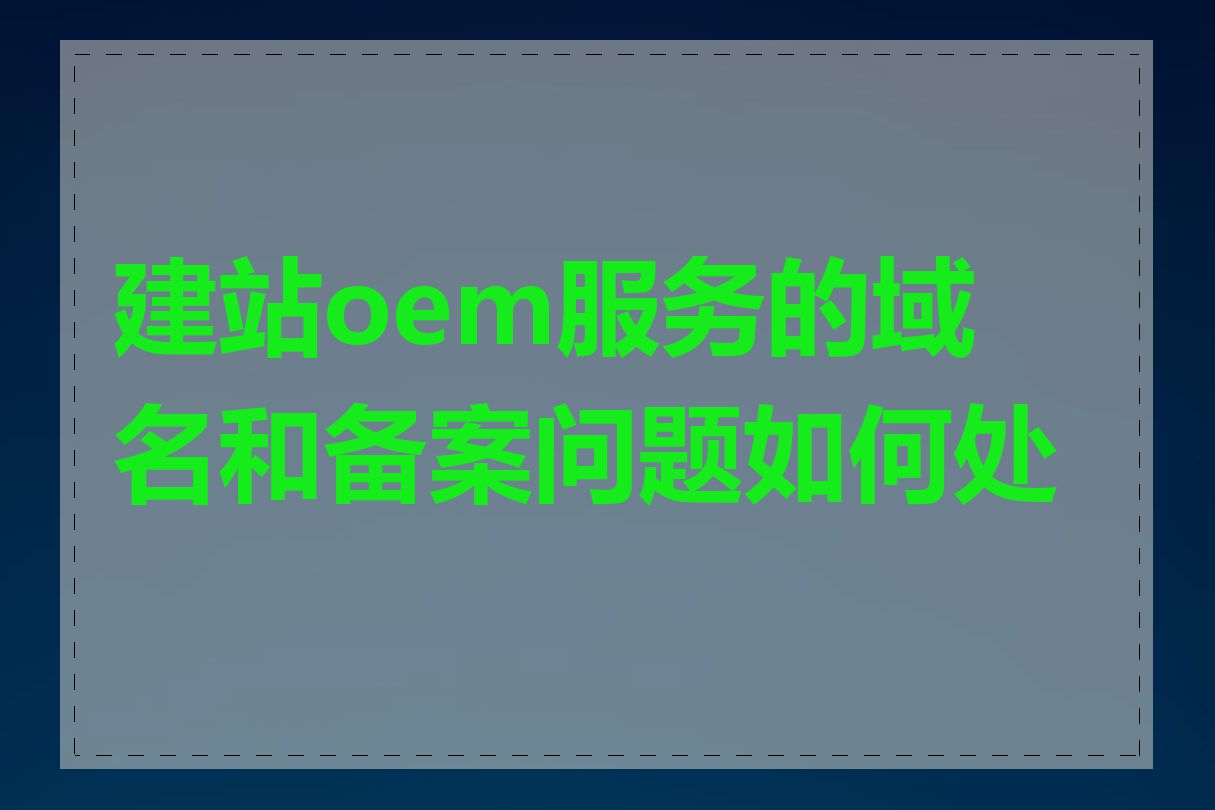 建站oem服务的域名和备案问题如何处